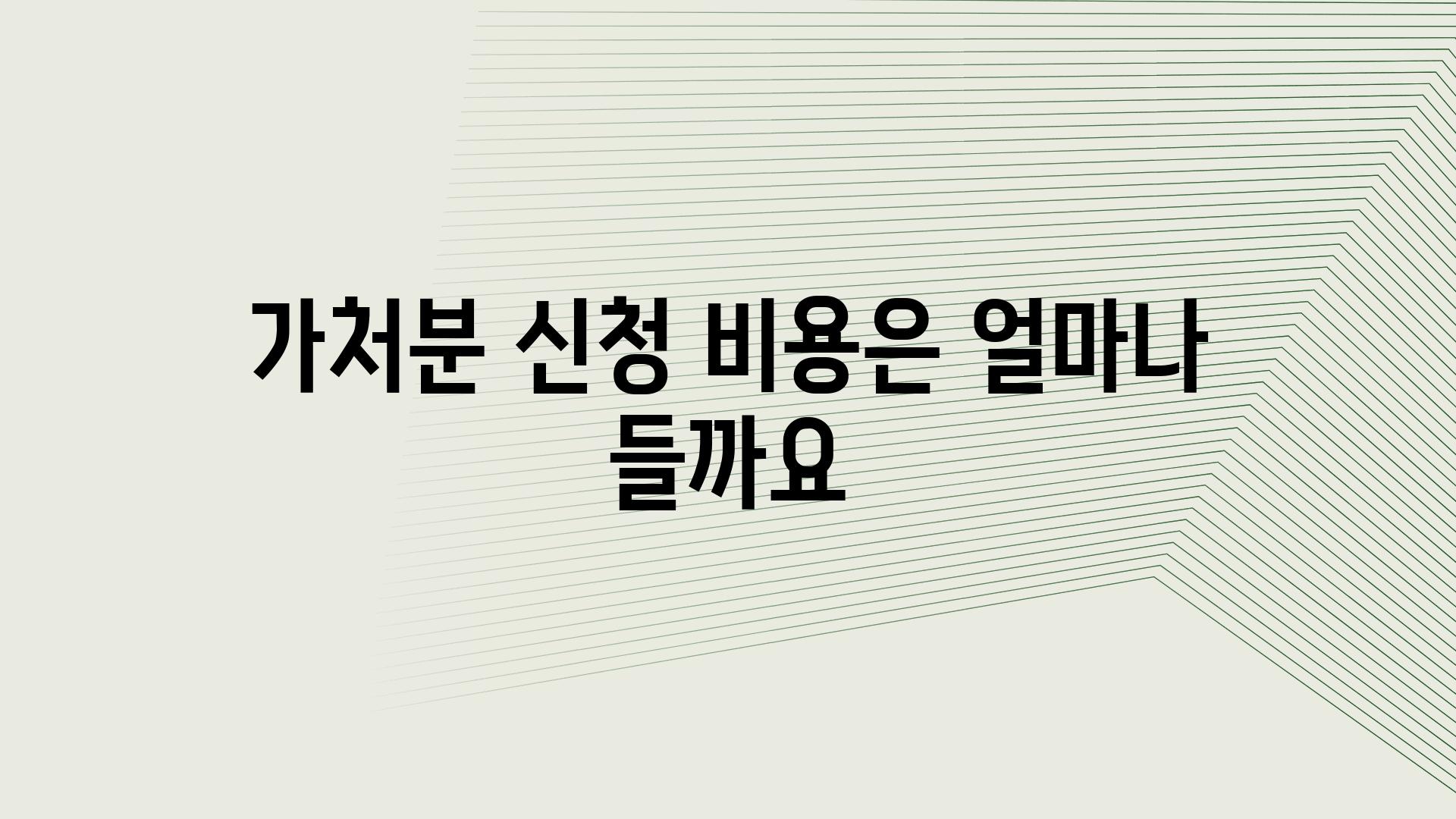 가처분 신청 비용은 얼마나 들까요